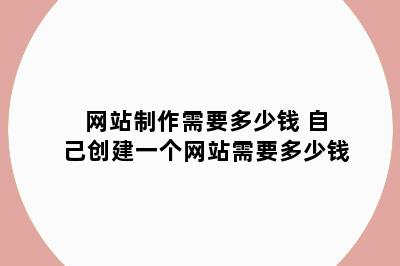 网站制作需要多少钱 自己创建一个网站需要多少钱